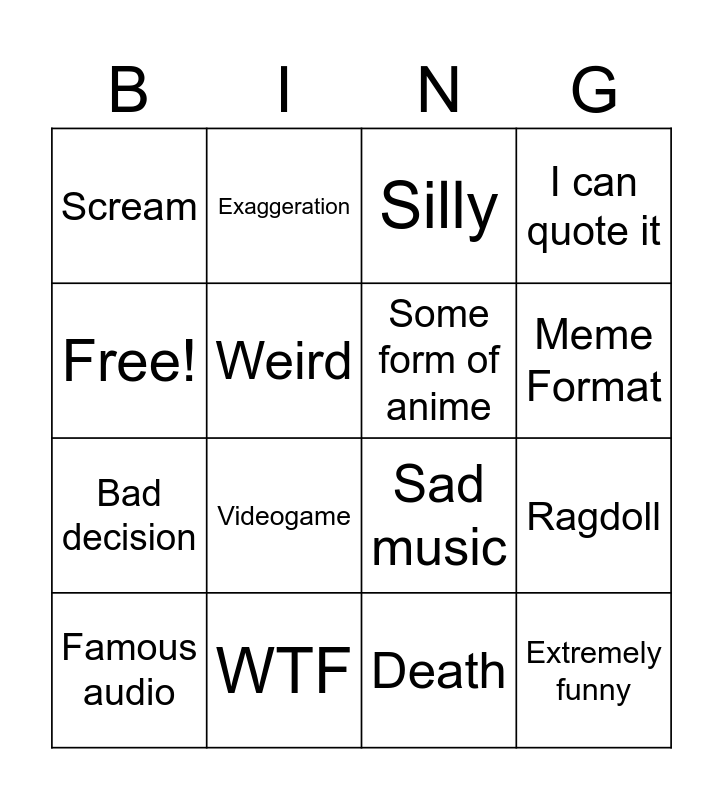 | B | I | N | G |
|---|---|---|---|
| Scream | Exaggeration | Silly | I can quote it |
| Free! | Weird | Some form of anime | Meme Format |
| Bad decision | Videogame | Sad music | Ragdoll |
| Famous audio | WTF | Death | Extremely funny |